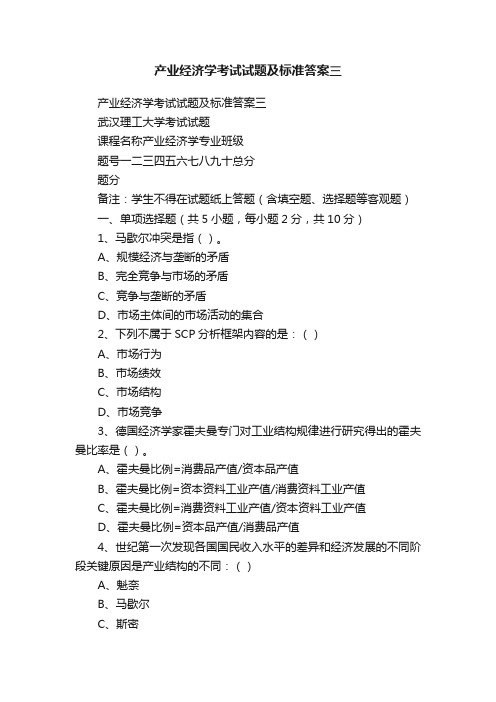 产业经济学考试试题及标准答案三

产业经济学考试试题及标准答案三

武汉理工大学考试试题

课程名称产业经济学专业班级

题号一二三四五六七八九十总分

题分

备注：学生不得在试题纸上答题（含填空题、选择题等客观题）

一、单项选择题（共 5 小题，每小题 2 分，共 10 分）

1、马歇尔冲突是指（ ）。

A、规模经济与垄断的矛盾

B、完全竞争与市场的矛盾

C、竞争与垄断的矛盾

D、市场主体间的市场活动的集合

2、下列不属于 SCP 分析框架内容的是：（ ）

A、市场行为

B、市场绩效

C、市场结构

D、市场竞争

3、德国经济学家霍夫曼专门对工业结构规律进行研究得出的霍夫曼比率是（ ）。

A、霍夫曼比例=消费品产值/资本品产值

B、霍夫曼比例=资本资料工业产值/消费资料工业产值

C、霍夫曼比例=消费资料工业产值/资本资料工业产值

D、霍夫曼比例=资本品产值/消费品产值

4、世纪第一次发现各国国民收入水平的差异和经济发展的不同阶段关键原因是产业结构的不同：（ ）

A、魁奈

B、马歇尔

C、斯密